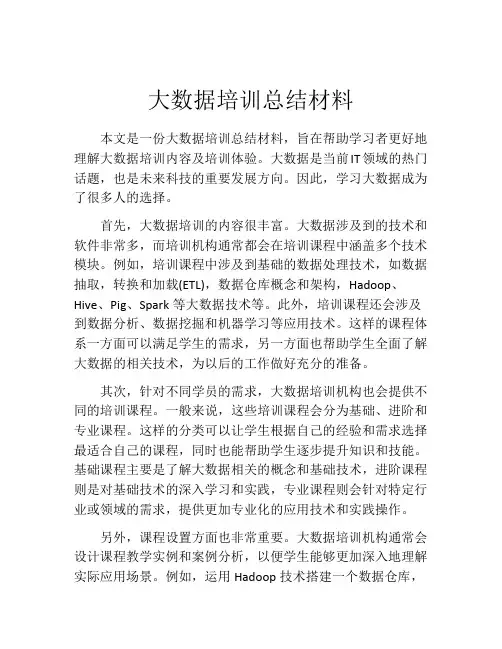 大数据培训总结材料

本文是一份大数据培训总结材料，旨在帮助学习者更好地理解大数据培训内容及培训体验。大数据是当前IT领域的热门话题，也是未来科技的重要发展方向。因此，学习大数据成为了很多人的选择。

首先，大数据培训的内容很丰富。大数据涉及到的技术和软件非常多，而培训机构通常都会在培训课程中涵盖多个技术模块。例如，培训课程中涉及到基础的数据处理技术，如数据抽取，转换和加载(ETL)，数据仓库概念和架构，Hadoop、Hive、Pig、Spark等大数据技术等。此外，培训课程还会涉及到数据分析、数据挖掘和机器学习等应用技术。这样的课程体系一方面可以满足学生的需求，另一方面也帮助学生全面了解大数据的相关技术，为以后的工作做好充分的准备。

其次，针对不同学员的需求，大数据培训机构也会提供不同的培训课程。一般来说，这些培训课程会分为基础、进阶和专业课程。这样的分类可以让学生根据自己的经验和需求选择最适合自己的课程，同时也能帮助学生逐步提升知识和技能。基础课程主要是了解大数据相关的概念和基础技术，进阶课程则是对基础技术的深入学习和实践，专业课程则会针对特定行业或领域的需求，提供更加专业化的应用技术和实践操作。

另外，课程设置方面也非常重要。大数据培训机构通常会设计课程教学实例和案例分析，以便学生能够更加深入地理解实际应用场景。例如，运用Hadoop技术搭建一个数据仓库，